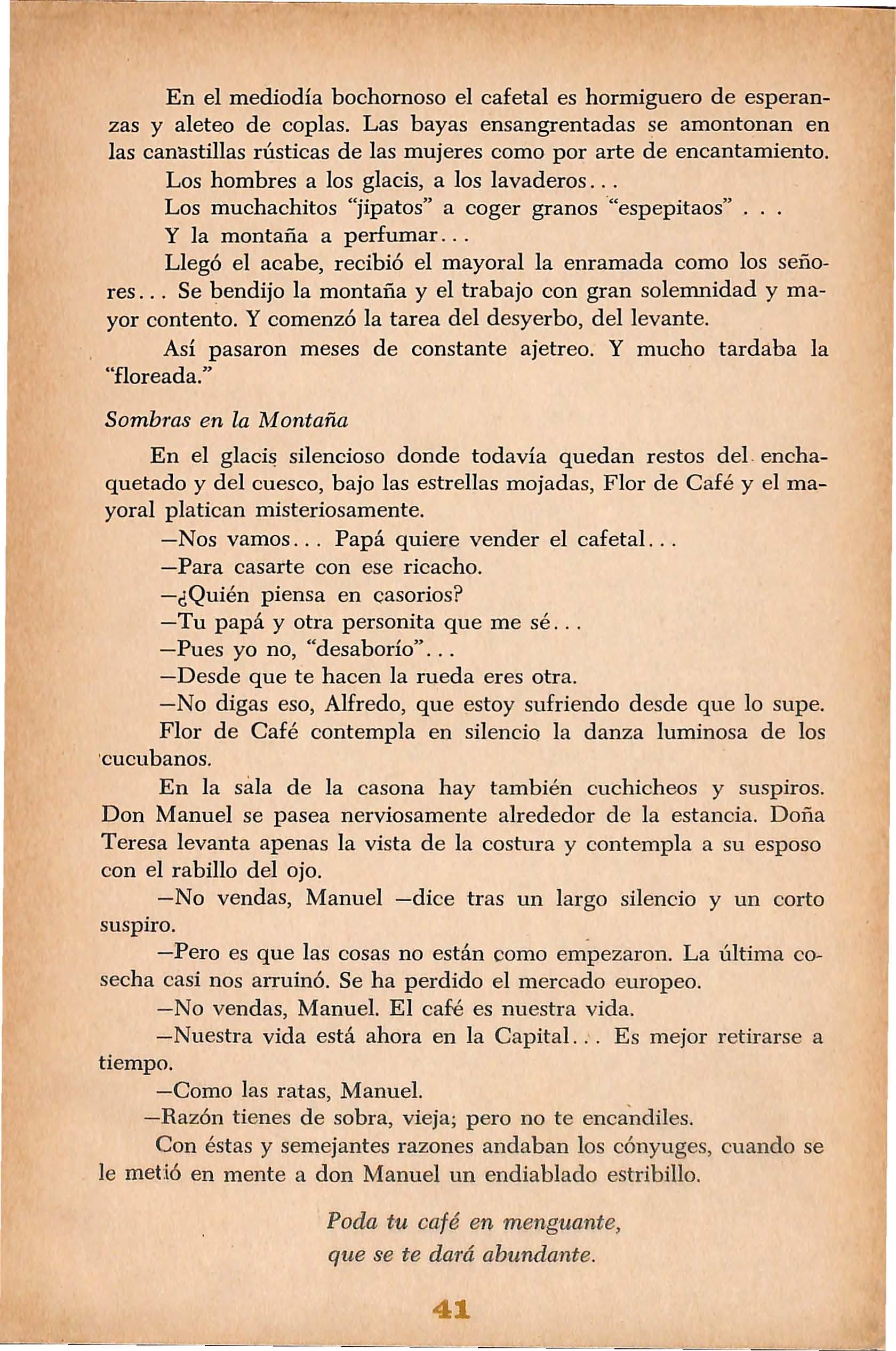 En el mediodía bochornoso el cafetal es hormiguero de esperanzas y aleteo de coplas. Las bayas ensangrentadas se amontonan en las canastillas rústicas de las mujeres como por arte de encantamiento.

Los hombres a los glacis, a los lavaderos...

Los muchachitos "jipatos" a coger granos "espepitaos" . . .

Y la montaña a perfumar...

Llegó el acabe, recibió el mayoral la enramada como los señores... Se bendijo la montaña y el trabajo con gran solemnidad y mayor contento. Y comenzó la tarea del desyerbo, del levante.

Así pasaron meses de constante ajetreo. Y mucho tardaba la "floreada."

Sombras en la Montaña

En el glacis silencioso donde todavía quedan restos del enchaquetado y del cuesco, bajo las estrellas mojadas, Flor de Café y el mayoral platican misteriosamente.

—Nos vamos... Papá quiere vender el cafetal...

—Para casarte con ese ricacho.

—¿Quién piensa en casorios?

—Tu papá y otra personita que me sé...

—Pues yo no, "desaborío"...

—Desde que te hacen la rueda eres otra.

—No digas eso, Alfredo, que estoy sufriendo desde que lo supe.

Flor de Café contempla en silencio la danza luminosa de los cucubanos.

En la sala de la casona hay también cuchicheos y suspiros. Don Manuel se pasea nerviosamente alrededor de la estancia. Doña Teresa levanta apenas la vista de la costura y contempla a su esposo con el rabillo del ojo.

—No vendas, Manuel —dice tras un largo silencio y un corto suspiro.

—Pero es que las cosas no están como empezaron. La última cosecha casi nos arruinó. Se ha perdido el mercado europeo.

—No vendas, Manuel. El café es nuestra vida.

—Nuestra vida está ahora en la Capital... Es mejor retirarse a tiempo.

—Como las ratas, Manuel.

—Razón tienes de sobra, vieja; pero no te encandiles.

Con éstas y semejantes razones andaban los cónyuges, cuando se le metió en mente a don Manuel un endiablado estribillo.

Poda tu café en menguante,
que se te dará abundante.

41